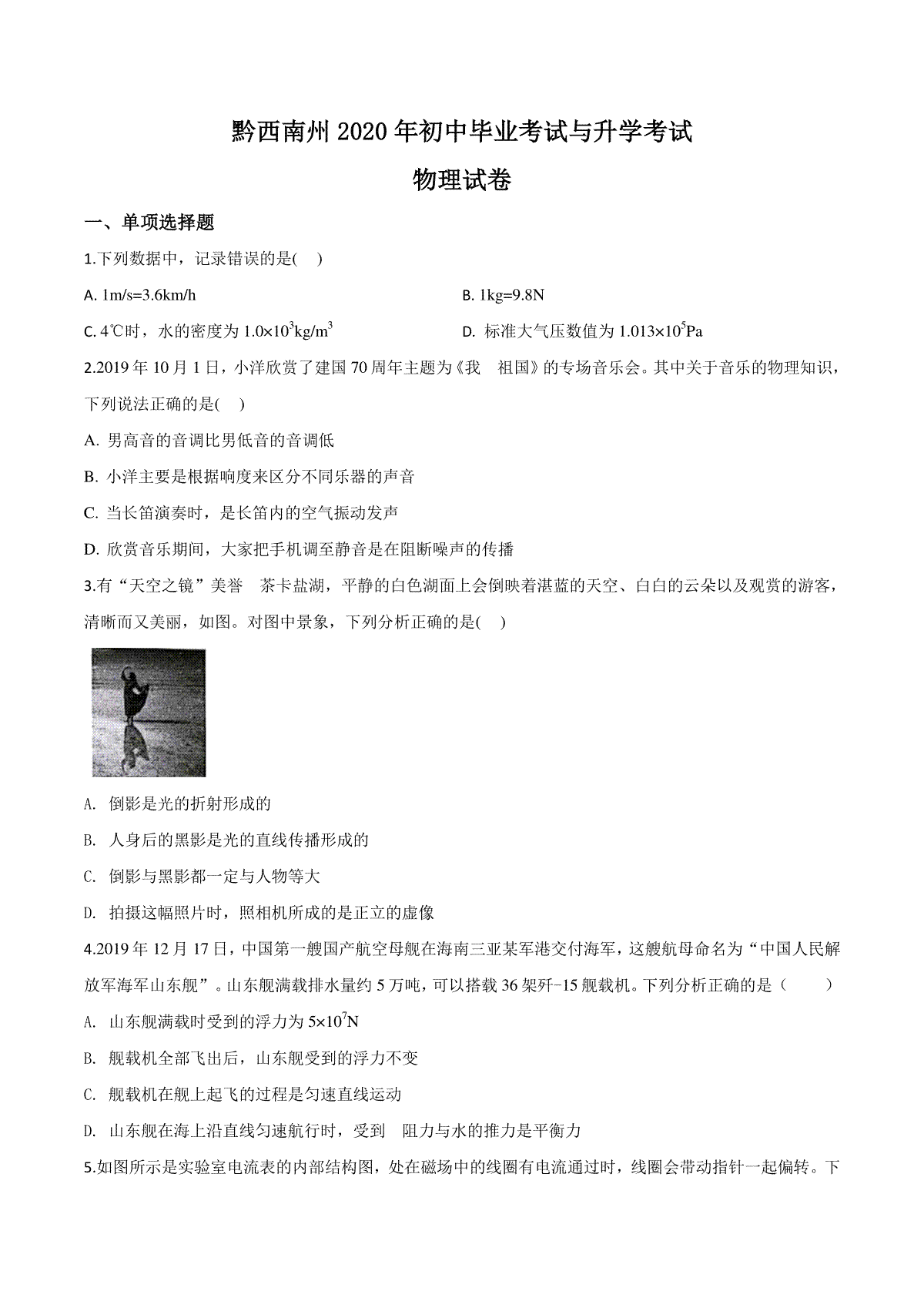 黔西南州 2020 年初中毕业考试与升学考试

物理试卷

一、单项选择题

1.下列数据中，记录错误的是(　)

A. 1m/s=3.6km/h

B. 1kg=9.8N

C. 4℃时，水的密度为 $1.0\times10^3kg/m^3$

D. 标准大气压数值为 $1.013\times10^5Pa$

2.2019 年 10 月 1 日，小洋欣赏了建国 70 周年主题为《我　祖国》的专场音乐会。其中关于音乐的物理知识，下列说法正确的是(　)

A. 男高音的音调比男低音的音调低

B. 小洋主要是根据响度来区分不同乐器的声音

C. 当长笛演奏时，是长笛内的空气振动发声

D. 欣赏音乐期间，大家把手机调至静音是在阻断噪声的传播

3.有“天空之镜”美誉　茶卡盐湖，平静的白色湖面上会倒映着湛蓝的天空、白白的云朵以及观赏的游客，清晰而又美丽，如图。对图中景象，下列分析正确的是(　)

A. 倒影是光的折射形成的

B. 人身后的黑影是光的直线传播形成的

C. 倒影与黑影都一定与人物等大

D. 拍摄这幅照片时，照相机所成的是正立的虚像

4.2019 年 12 月 17 日，中国第一艘国产航空母舰在海南三亚某军港交付海军，这艘航母命名为“中国人民解放军海军山东舰”。山东舰满载排水量约 5 万吨，可以搭载 36 架歼-15 舰载机。下列分析正确的是（　　）

A. 山东舰满载时受到的浮力为 $5\times10^7N$

B. 舰载机全部飞出后，山东舰受到的浮力不变

C. 舰载机在舰上起飞的过程是匀速直线运动

D. 山东舰在海上沿直线匀速航行时，受到　阻力与水的推力是平衡力

5.如图所示是实验室电流表的内部结构图，处在磁场中的线圈有电流通过时，线圈会带动指针一起偏转。下